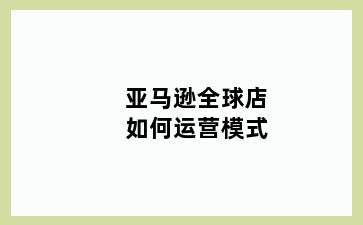 亚马逊全球店
如何运营模式